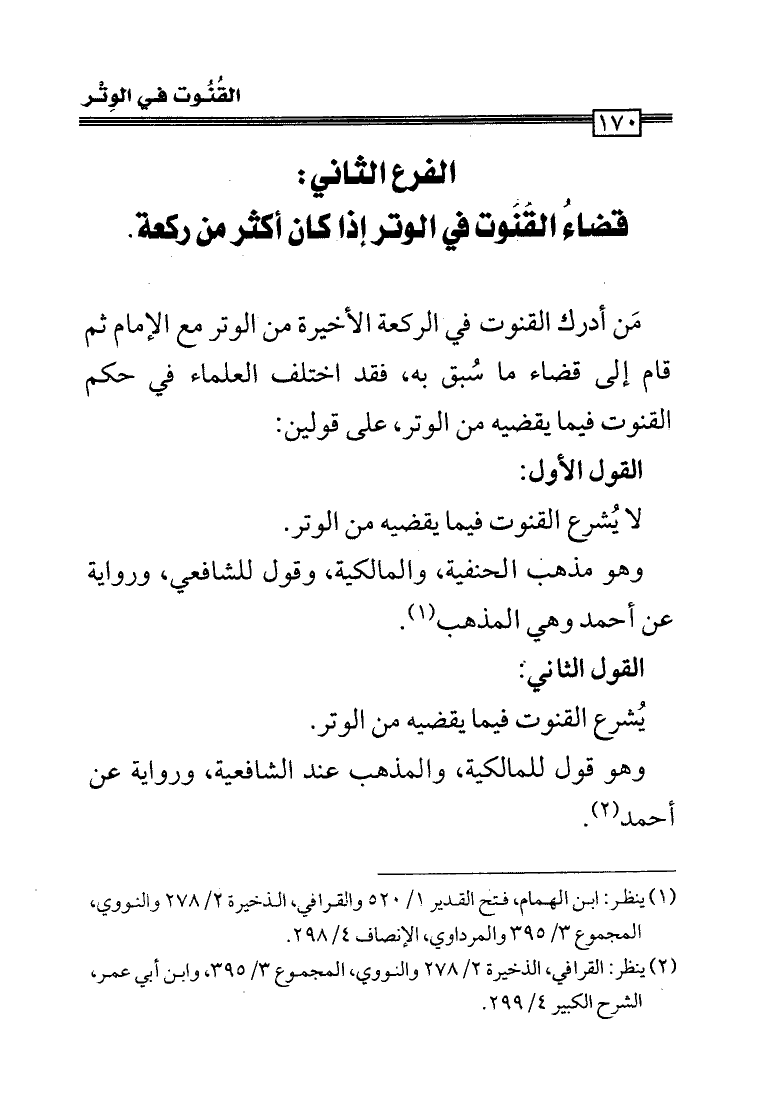 القُنُوت في الوِتْر

١٧٠

الفرع الثاني:
قضاءُ القُنَوت في الوتر إذا كان أكثر من ركعة.

مَن أدرك القنوت في الركعة الأخيرة من الوتر مع الإمام ثم قام إلى قضاء ما سُبق به، فقد اختلف العلماء في حكم القنوت فيما يقضيه من الوتر، على قولين:

القول الأول:
لا يُشرع القنوت فيما يقضيه من الوتر.
وهو مذهب الحنفية، والمالكية، وقول للشافعي، ورواية عن أحمد وهي المذهب(١).

القول الثاني:
يُشرع القنوت فيما يقضيه من الوتر.
وهو قول للمالكية، والمذهب عند الشافعية، ورواية عن أحمد(٢).

(١) ينظر: ابن الهمام، فتح القدير ١/ ٥٢٠ والقرافي، الذخيرة ٢/ ٢٧٨ والنووي، المجموع ٣/ ٣٩٥ والمرداوي، الإنصاف ٤/ ٢٩٨.
(٢) ينظر: القرافي، الذخيرة ٢/ ٢٧٨ والنووي، المجموع ٣/ ٣٩٥، وابن أبي عمر، الشرح الكبير ٤/ ٢٩٩.